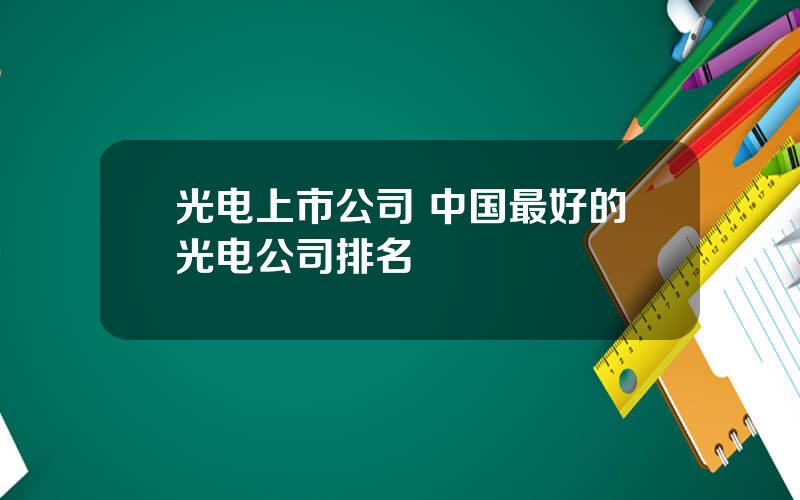 光电上市公司 中国最好的光电公司排名